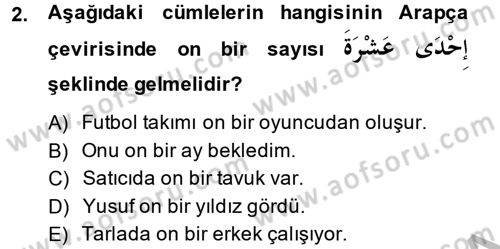 2. Aşağıdaki cümlelerin hangisinin Arapça çevirisinde on bir sayısı إِحْدَى عَشْرَةَ şeklinde gelmelidir?

A) Futbol takımı on bir oyuncudan oluşur.
B) Onu on bir ay bekledim.
C) Satıcıda on bir tavuk var.
D) Yusuf on bir yıldız gördü.
E) Tarlada on bir erkek çalışıyor.

www.aofsoru.com